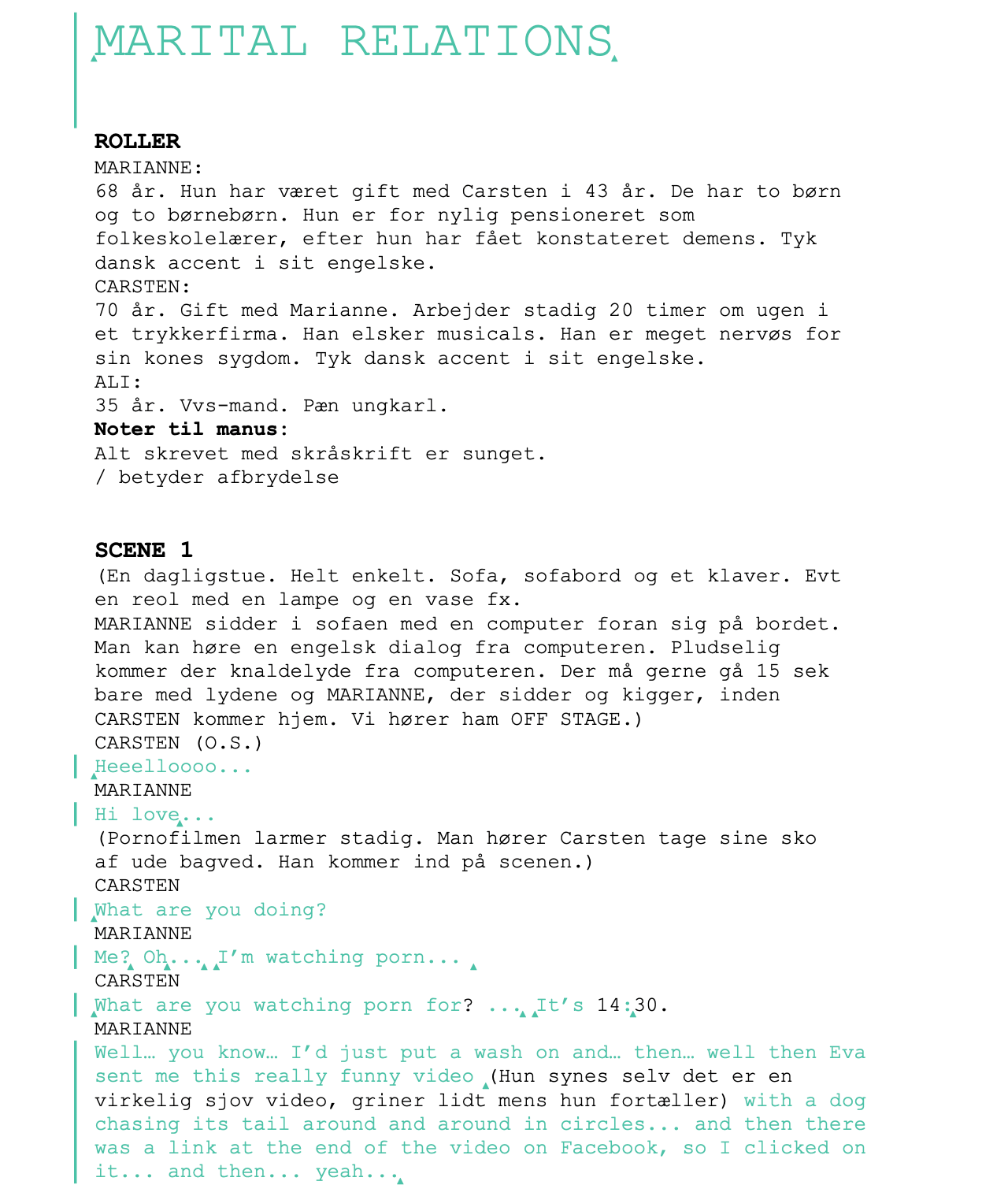 MARITAL RELATIONS

ROLLER
MARIANNE:
68 år. Hun har været gift med Carsten i 43 år. De har to børn og to børnebørn. Hun er for nylig pensioneret som folkeskolelærer, efter hun har fået konstateret demens. Tyk dansk accent i sit engelske.
CARSTEN:
70 år. Gift med Marianne. Arbejder stadig 20 timer om ugen i et trykkerfirma. Han elsker musicals. Han er meget nervøs for sin kones sygdom. Tyk dansk accent i sit engelske.
ALI:
35 år. Vvs-mand. Pæn ungkarl.
Noter til manus:
Alt skrevet med skråskrift er sunget.
/ betyder afbrydelse

SCENE 1
(En dagligstue. Helt enkelt. Sofa, sofabord og et klaver. Evt en reol med en lampe og en vase fx.
MARIANNE sidder i sofaen med en computer foran sig på bordet. Man kan høre en engelsk dialog fra computeren. Pludselig kommer der knaldelyde fra computeren. Der må gerne gå 15 sek bare med lydene og MARIANNE, der sidder og kigger, inden CARSTEN kommer hjem. Vi hører ham OFF STAGE.)
CARSTEN (O.S.)
Heeelloooo...
MARIANNE
Hi love...
(Pornofilmen larmer stadig. Man hører Carsten tage sine sko af ude bagved. Han kommer ind på scenen.)
CARSTEN
What are you doing?
MARIANNE
Me? Oh... I'm watching porn...
CARSTEN
What are you watching porn for? ... It's 14:30.
MARIANNE
Well… you know… I'd just put a wash on and… then… well then Eva sent me this really funny video (Hun synes selv det er en virkelig sjov video, griner lidt mens hun fortæller) with a dog chasing its tail around and around in circles... and then there was a link at the end of the video on Facebook, so I clicked on it... and then... yeah...